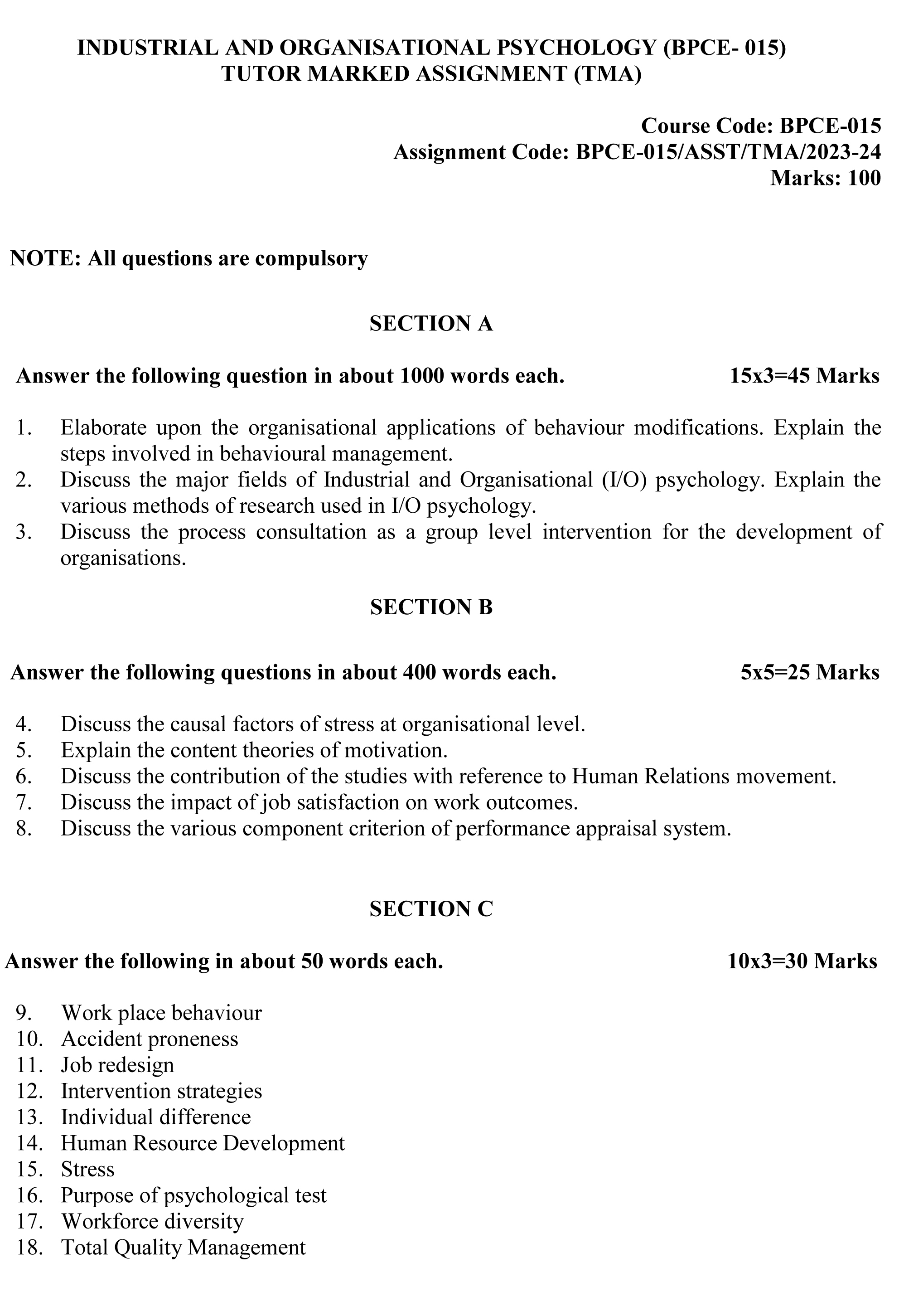 INDUSTRIAL AND ORGANISATIONAL PSYCHOLOGY (BPCE- 015)
TUTOR MARKED ASSIGNMENT (TMA)

Course Code: BPCE-015
Assignment Code: BPCE-015/ASST/TMA/2023-24
Marks: 100

NOTE: All questions are compulsory

SECTION A

Answer the following question in about 1000 words each. 15x3=45 Marks

1. Elaborate upon the organisational applications of behaviour modifications. Explain the steps involved in behavioural management.
2. Discuss the major fields of Industrial and Organisational (I/O) psychology. Explain the various methods of research used in I/O psychology.
3. Discuss the process consultation as a group level intervention for the development of organisations.

SECTION B

Answer the following questions in about 400 words each. 5x5=25 Marks

4. Discuss the causal factors of stress at organisational level.
5. Explain the content theories of motivation.
6. Discuss the contribution of the studies with reference to Human Relations movement.
7. Discuss the impact of job satisfaction on work outcomes.
8. Discuss the various component criterion of performance appraisal system.

SECTION C

Answer the following in about 50 words each. 10x3=30 Marks

9. Work place behaviour
10. Accident proneness
11. Job redesign
12. Intervention strategies
13. Individual difference
14. Human Resource Development
15. Stress
16. Purpose of psychological test
17. Workforce diversity
18. Total Quality Management